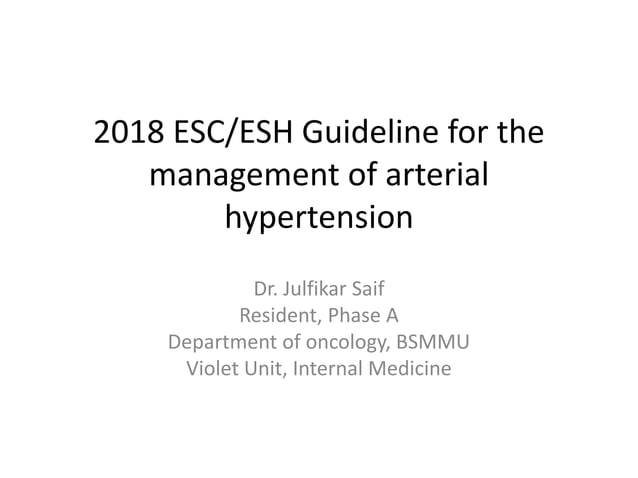 2018 ESC/ESH Guideline for the management of arterial hypertension

Dr. Julfikar Saif
Resident, Phase A
Department of oncology, BSMMU
Violet Unit, Internal Medicine